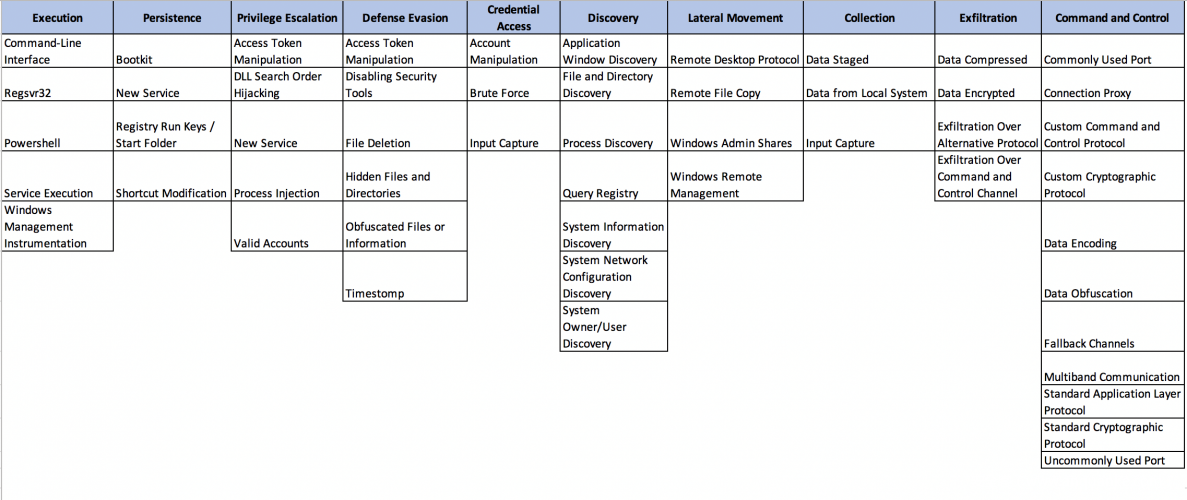 | Execution | Persistence | Privilege Escalation | Defense Evasion | Credential Access | Discovery | Lateral Movement | Collection | Exfiltration | Command and Control |
|---|---|---|---|---|---|---|---|---|---|
| Command-Line Interface | Bootkit | Access Token Manipulation | Access Token Manipulation | Account Manipulation | Application Window Discovery | Remote Desktop Protocol | Data Staged | Data Compressed | Commonly Used Port |
| Regsvr32 | New Service | DLL Search Order Hijacking | Disabling Security Tools | Brute Force | File and Directory Discovery | Remote File Copy | Data from Local System | Data Encrypted | Connection Proxy |
| Powershell | Registry Run Keys / Start Folder | New Service | File Deletion | Input Capture | Process Discovery | Windows Admin Shares | Input Capture | Exfiltration Over Alternative Protocol | Custom Command and Control Protocol |
| Service Execution | Shortcut Modification | Process Injection | Hidden Files and Directories | | Query Registry | Windows Remote Management | | Exfiltration Over Command and Control Channel | Custom Cryptographic Protocol |
| Windows Management Instrumentation | | Valid Accounts | Obfuscated Files or Information | | System Information Discovery | | | | Data Encoding |
| | | | Timestomp | | System Network Configuration Discovery | | | | Data Obfuscation |
| | | | | | System Owner/User Discovery | | | | Fallback Channels |
| | | | | | | | | | Multiband Communication |
| | | | | | | | | | Standard Application Layer Protocol |
| | | | | | | | | | Standard Cryptographic Protocol |
| | | | | | | | | | Uncommonly Used Port |